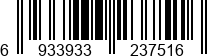 6 933933 237516